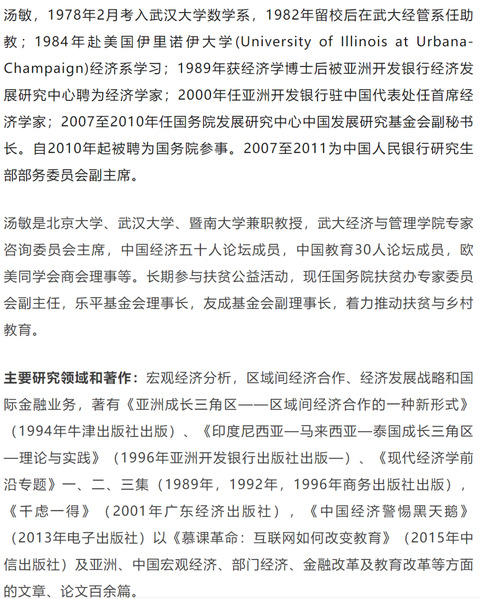 汤敏，1978年2月考入武汉大学数学系，1982年留校后在武大经管系任助教；1984年赴美国伊里诺伊大学(University of Illinois at Urbana-Champaign)经济系学习；1989年获经济学博士后被亚洲开发银行经济发展研究中心聘为经济学家；2000年任亚洲开发银行驻中国代表处任首席经济学家；2007至2010年任国务院发展研究中心中国发展研究基金会副秘书长。自2010年起被聘为国务院参事。2007至2011为中国人民银行研究生部部务委员会副主席。

汤敏是北京大学、武汉大学、暨南大学兼职教授，武大经济与管理学院专家咨询委员会主席，中国经济五十人论坛成员，中国教育30人论坛成员，欧美同学会商会理事等。长期参与扶贫公益活动，现任国务院扶贫办专家委员会副主任，乐平基金会理事长，友成基金会副理事长，着力推动扶贫与乡村教育。

主要研究领域和著作：宏观经济分析，区域间经济合作、经济发展战略和国际金融业务，著有《亚洲成长三角区——区域间经济合作的一种新形式》（1994年牛津出版社出版）、《印度尼西亚—马来西亚—泰国成长三角区—理论与实践》（1996年亚洲开发银行出版社出版—）、《现代经济学前沿专题》一、二、三集（1989年，1992年，1996年商务出版社出版），《千虑一得》（2001年广东经济出版社），《中国经济警惕黑天鹅》（2013年电子出版社）以《慕课革命：互联网如何改变教育》（2015年中信出版社）及亚洲、中国宏观经济、部门经济、金融改革及教育改革等方面的文章、论文百余篇。